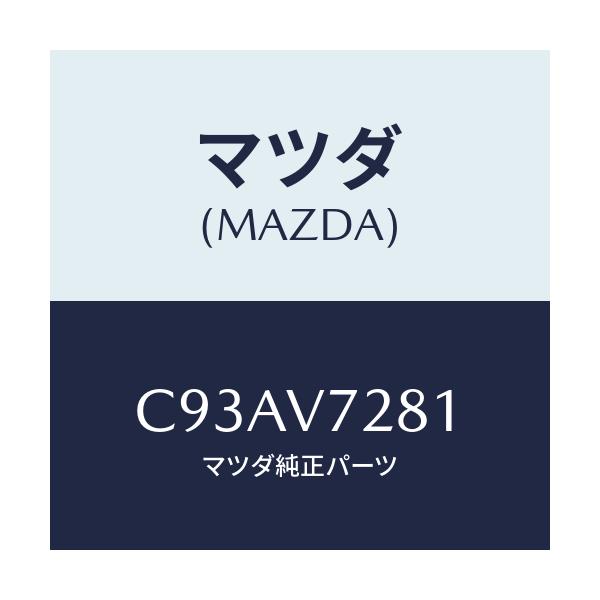 マツダ
(MAZDA)

C93AV7281
マツダ純正パーツ